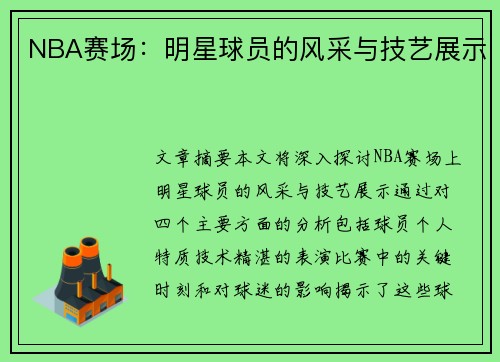 NBA赛场：明星球员的风采与技艺展示

文章摘要本文将深入探讨NBA赛场上明星球员的风采与技艺展示通过对四个主要方面的分析包括球员个人特质技术精湛的表演比赛中的关键时刻和对球迷的影响揭示了这些球